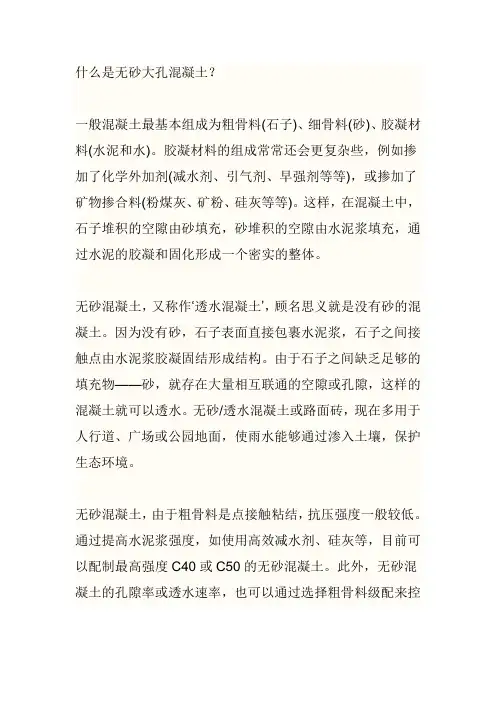 什么是无砂大孔混凝土？

一般混凝土最基本组成为粗骨料(石子)、细骨料(砂)、胶凝材料(水泥和水)。胶凝材料的组成常常还会更复杂些，例如掺加了化学外加剂(减水剂、引气剂、早强剂等等)，或掺加了矿物掺合料(粉煤灰、矿粉、硅灰等等)。这样，在混凝土中，石子堆积的空隙由砂填充，砂堆积的空隙由水泥浆填充，通过水泥的胶凝和固化形成一个密实的整体。

无砂混凝土，又称作‘透水混凝土’，顾名思义就是没有砂的混凝土。因为没有砂，石子表面直接包裹水泥浆，石子之间接触点由水泥浆胶凝固结形成结构。由于石子之间缺乏足够的填充物——砂，就存在大量相互联通的空隙或孔隙，这样的混凝土就可以透水。无砂/透水混凝土或路面砖，现在多用于人行道、广场或公园地面，使雨水能够通过渗入土壤，保护生态环境。

无砂混凝土，由于粗骨料是点接触粘结，抗压强度一般较低。通过提高水泥浆强度，如使用高效减水剂、硅灰等，目前可以配制最高强度 C40 或 C50 的无砂混凝土。此外，无砂混凝土的孔隙率或透水速率，也可以通过选择粗骨料级配来控